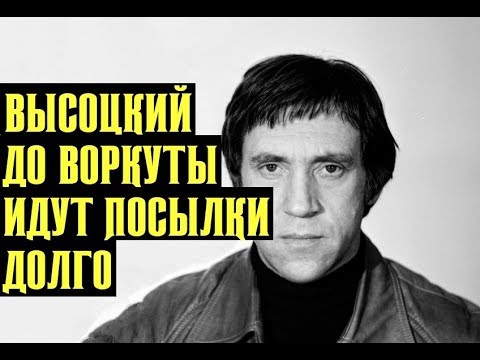 ВЫСОЦКИЙ
ДО ВОРКУТЫ
ИДУТ ПОСЫЛКИ
ДОЛГО